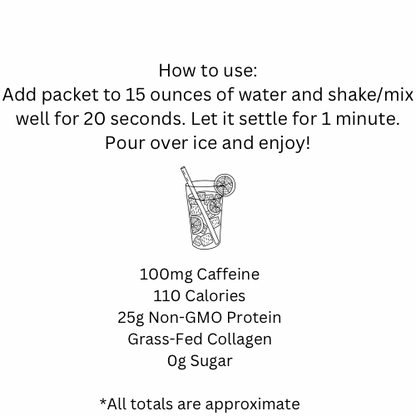 How to use:
Add packet to 15 ounces of water and shake/mix well for 20 seconds. Let it settle for 1 minute. Pour over ice and enjoy!

100mg Caffeine
110 Calories
25g Non-GMO Protein
Grass-Fed Collagen
0g Sugar

*All totals are approximate